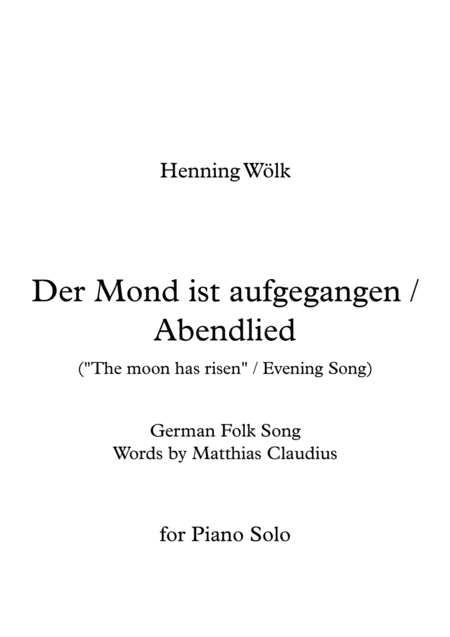 Henning Wölk

Der Mond ist aufgegangen /
Abendlied

("The moon has risen" / Evening Song)

German Folk Song
Words by Matthias Claudius

for Piano Solo